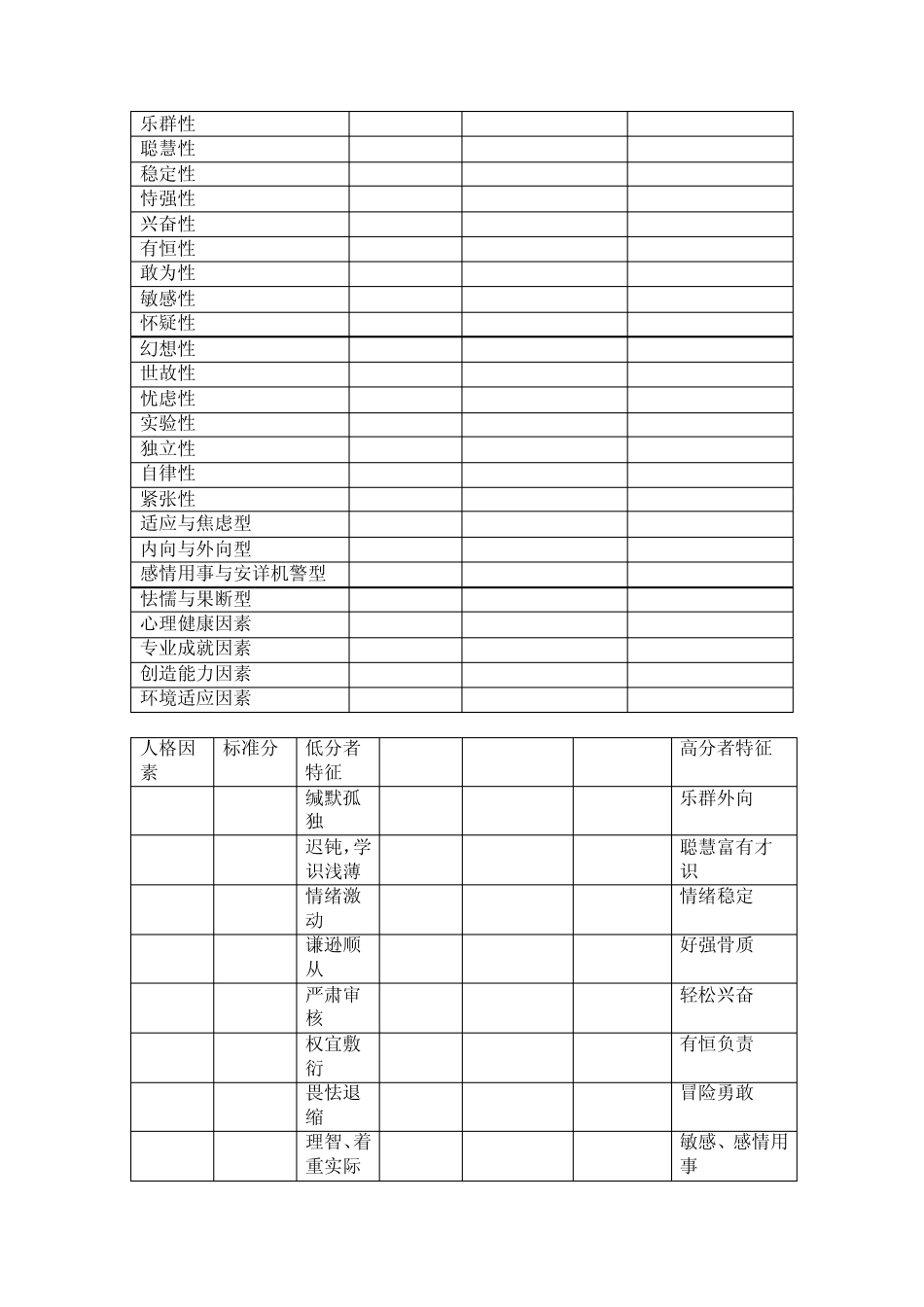 | 乐群性 | | | |
|---|---|---|---|
| 聪慧性 | | | |
| 稳定性 | | | |
| 恃强性 | | | |
| 兴奋性 | | | |
| 有恒性 | | | |
| 敢为性 | | | |
| 敏感性 | | | |
| 怀疑性 | | | |
| 幻想性 | | | |
| 世故性 | | | |
| 忧虑性 | | | |
| 实验性 | | | |
| 独立性 | | | |
| 自律性 | | | |
| 紧张性 | | | |
| 适应与焦虑型 | | | |
| 内向与外向型 | | | |
| 感情用事与安详机警型 | | | |
| 怯懦与果断型 | | | |
| 心理健康因素 | | | |
| 专业成就因素 | | | |
| 创造能力因素 | | | |
| 环境适应因素 | | | |

| 人格因素 | 标准分 | 低分者特征 | | | | 高分者特征 |
|---|---|---|---|---|---|---|
| | | 缄默孤独 | | | | 乐群外向 |
| | | 迟钝，学识浅薄 | | | | 聪慧富有才识 |
| | | 情绪激动 | | | | 情绪稳定 |
| | | 谦逊顺从 | | | | 好强骨质 |
| | | 严肃审核 | | | | 轻松兴奋 |
| | | 权宜敷衍 | | | | 有恒负责 |
| | | 畏怯退缩 | | | | 冒险勇敢 |
| | | 理智、着重实际 | | | | 敏感、感情用事 |